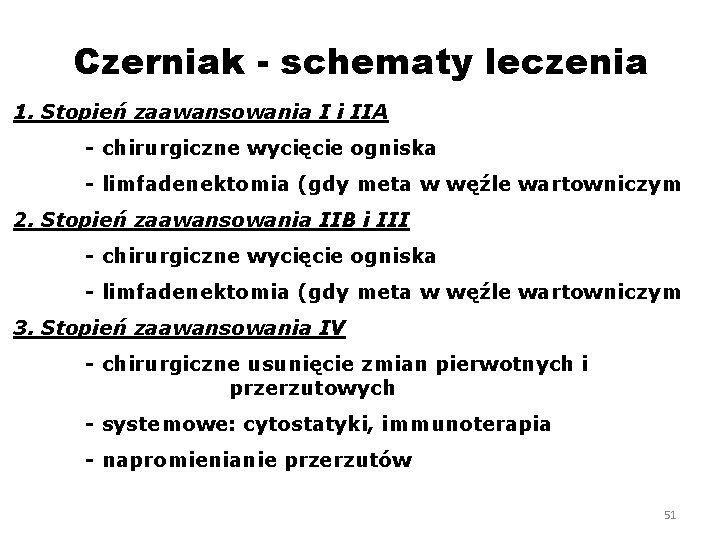 Czerniak - schematy leczenia

1. Stopień zaawansowania I i IIA

- chirurgiczne wycięcie ogniska

- limfadenektomia (gdy meta w węźle wartowniczym

2. Stopień zaawansowania IIB i III

- chirurgiczne wycięcie ogniska

- limfadenektomia (gdy meta w węźle wartowniczym

3. Stopień zaawansowania IV

- chirurgiczne usunięcie zmian pierwotnych i przerzutowych

- systemowe: cytostatyki, immunoterapia

- napromienianie przerzutów

51